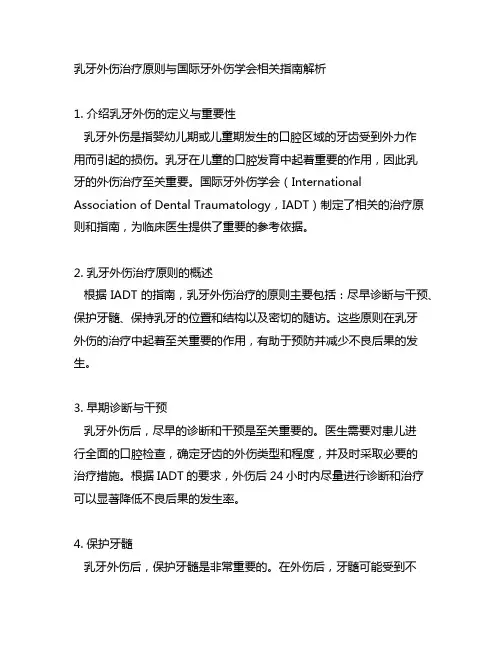 乳牙外伤治疗原则与国际牙外伤学会相关指南解析

1. 介绍乳牙外伤的定义与重要性

乳牙外伤是指婴幼儿期或儿童期发生的口腔区域的牙齿受到外力作用而引起的损伤。乳牙在儿童的口腔发育中起着重要的作用，因此乳牙的外伤治疗至关重要。国际牙外伤学会（International Association of Dental Traumatology，IADT）制定了相关的治疗原则和指南，为临床医生提供了重要的参考依据。

2. 乳牙外伤治疗原则的概述

根据 IADT 的指南，乳牙外伤治疗的原则主要包括：尽早诊断与干预、保护牙髓、保持乳牙的位置和结构以及密切的随访。这些原则在乳牙外伤的治疗中起着至关重要的作用，有助于预防并减少不良后果的发生。

3. 早期诊断与干预

乳牙外伤后，尽早的诊断和干预是至关重要的。医生需要对患儿进行全面的口腔检查，确定牙齿的外伤类型和程度，并及时采取必要的治疗措施。根据 IADT 的要求，外伤后 24 小时内尽量进行诊断和治疗可以显著降低不良后果的发生率。

4. 保护牙髓

乳牙外伤后，保护牙髓是非常重要的。在外伤后，牙髓可能受到不